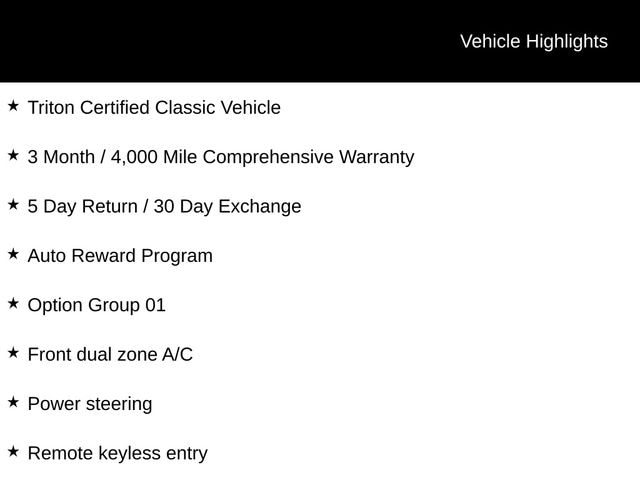 Vehicle Highlights

★ Triton Certified Classic Vehicle

★ 3 Month / 4,000 Mile Comprehensive Warranty

★ 5 Day Return / 30 Day Exchange

★ Auto Reward Program

★ Option Group 01

★ Front dual zone A/C

★ Power steering

★ Remote keyless entry